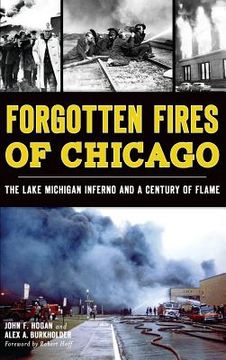 FORGOTTEN FIRES OF CHICAGO

THE LAKE MICHIGAN INFERNO AND A CENTURY OF FLAME

JOHN F. HOGAN and ALEX A. BURKHOLDER
Foreword by Robert Hoff